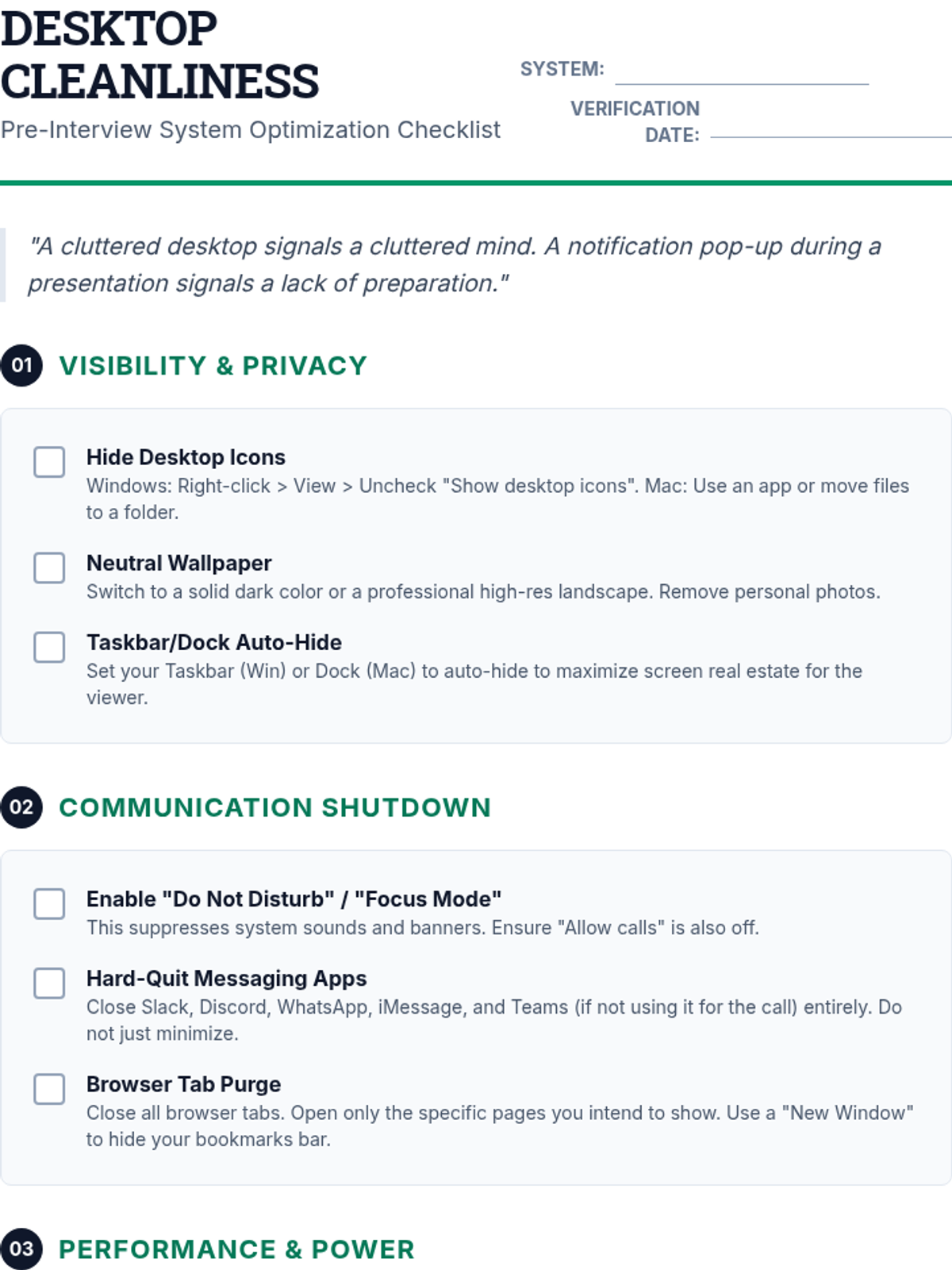 DESKTOP CLEANLINESS

Pre-Interview System Optimization Checklist

SYSTEM: ____

VERIFICATION DATE: ____

"A cluttered desktop signals a cluttered mind. A notification pop-up during a presentation signals a lack of preparation."

01 VISIBILITY & PRIVACY

☐ Hide Desktop Icons
Windows: Right-click > View > Uncheck "Show desktop icons". Mac: Use an app or move files to a folder.

☐ Neutral Wallpaper
Switch to a solid dark color or a professional high-res landscape. Remove personal photos.

☐ Taskbar/Dock Auto-Hide
Set your Taskbar (Win) or Dock (Mac) to auto-hide to maximize screen real estate for the viewer.

02 COMMUNICATION SHUTDOWN

☐ Enable "Do Not Disturb" / "Focus Mode"
This suppresses system sounds and banners. Ensure "Allow calls" is also off.

☐ Hard-Quit Messaging Apps
Close Slack, Discord, WhatsApp, iMessage, and Teams (if not using it for the call) entirely. Do not just minimize.

☐ Browser Tab Purge
Close all browser tabs. Open only the specific pages you intend to show. Use a "New Window" to hide your bookmarks bar.

03 PERFORMANCE & POWER